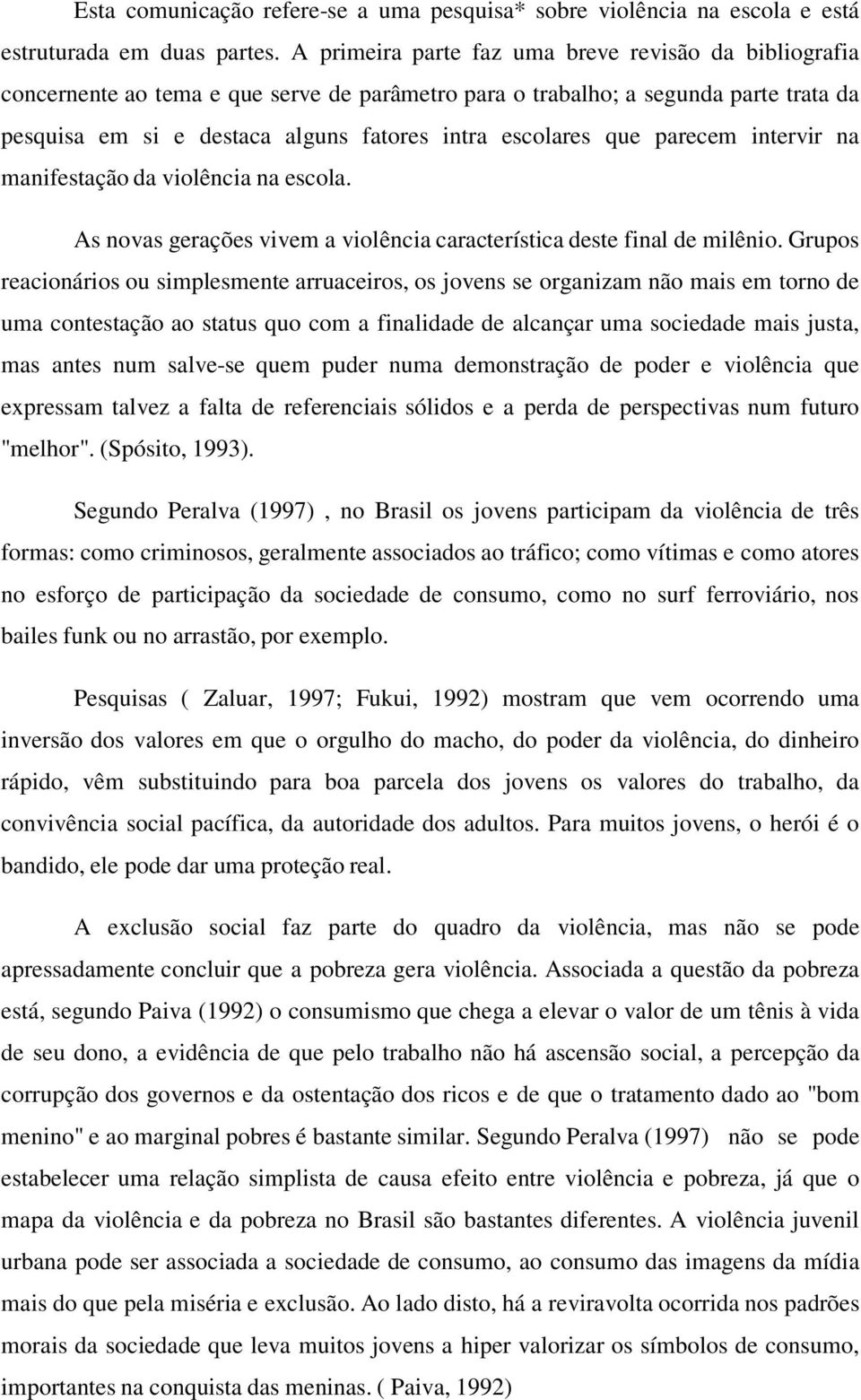 Esta comunicação refere-se a uma pesquisa* sobre violência na escola e está estruturada em duas partes. A primeira parte faz uma breve revisão da bibliografia concernente ao tema e que serve de parâmetro para o trabalho; a segunda parte trata da pesquisa em si e destaca alguns fatores intra escolares que parecem intervir na manifestação da violência na escola.

As novas gerações vivem a violência característica deste final de milênio. Grupos reacionários ou simplesmente arruaceiros, os jovens se organizam não mais em torno de uma contestação ao status quo com a finalidade de alcançar uma sociedade mais justa, mas antes num salve-se quem puder numa demonstração de poder e violência que expressam talvez a falta de referenciais sólidos e a perda de perspectivas num futuro "melhor". (Spósito, 1993).

Segundo Peralva (1997) , no Brasil os jovens participam da violência de três formas: como criminosos, geralmente associados ao tráfico; como vítimas e como atores no esforço de participação da sociedade de consumo, como no surf ferroviário, nos bailes funk ou no arrastão, por exemplo.

Pesquisas ( Zaluar, 1997; Fukui, 1992) mostram que vem ocorrendo uma inversão dos valores em que o orgulho do macho, do poder da violência, do dinheiro rápido, vêm substituindo para boa parcela dos jovens os valores do trabalho, da convivência social pacífica, da autoridade dos adultos. Para muitos jovens, o herói é o bandido, ele pode dar uma proteção real.

A exclusão social faz parte do quadro da violência, mas não se pode apressadamente concluir que a pobreza gera violência. Associada a questão da pobreza está, segundo Paiva (1992) o consumismo que chega a elevar o valor de um tênis à vida de seu dono, a evidência de que pelo trabalho não há ascensão social, a percepção da corrupção dos governos e da ostentação dos ricos e de que o tratamento dado ao "bom menino" e ao marginal pobres é bastante similar. Segundo Peralva (1997) não se pode estabelecer uma relação simplista de causa efeito entre violência e pobreza, já que o mapa da violência e da pobreza no Brasil são bastantes diferentes. A violência juvenil urbana pode ser associada a sociedade de consumo, ao consumo das imagens da mídia mais do que pela miséria e exclusão. Ao lado disto, há a reviravolta ocorrida nos padrões morais da sociedade que leva muitos jovens a hiper valorizar os símbolos de consumo, importantes na conquista das meninas. ( Paiva, 1992)